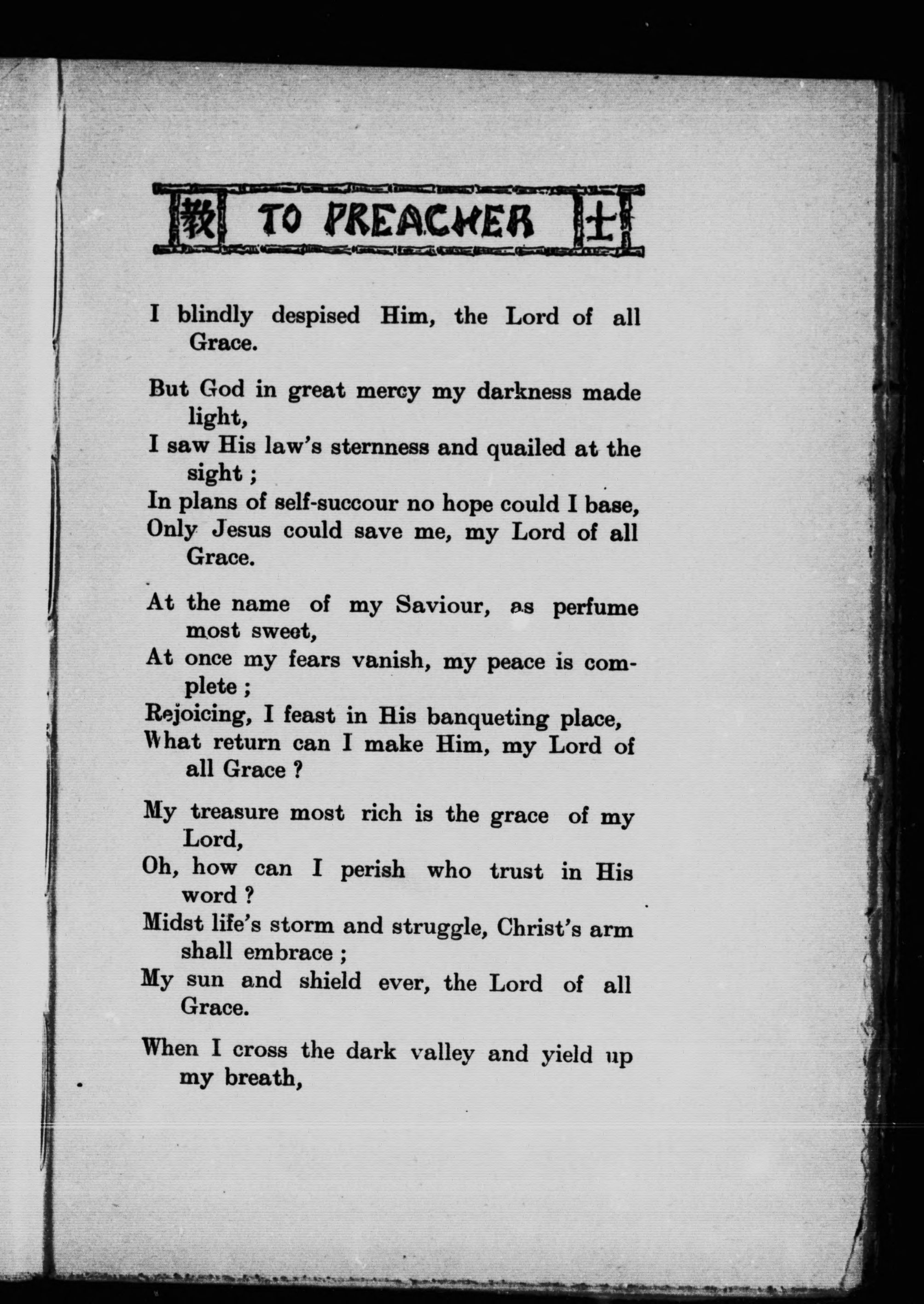 教 TO PREACHER 士

I blindly despised Him, the Lord of all Grace.

But God in great mercy my darkness made light,
I saw His law's sternness and quailed at the sight ;
In plans of self-succour no hope could I base,
Only Jesus could save me, my Lord of all Grace.

At the name of my Saviour, as perfume most sweet,
At once my fears vanish, my peace is complete ;
Rejoicing, I feast in His banqueting place,
What return can I make Him, my Lord of all Grace ?

My treasure most rich is the grace of my Lord,
Oh, how can I perish who trust in His word ?
Midst life's storm and struggle, Christ's arm shall embrace ;
My sun and shield ever, the Lord of all Grace.

When I cross the dark valley and yield up my breath,